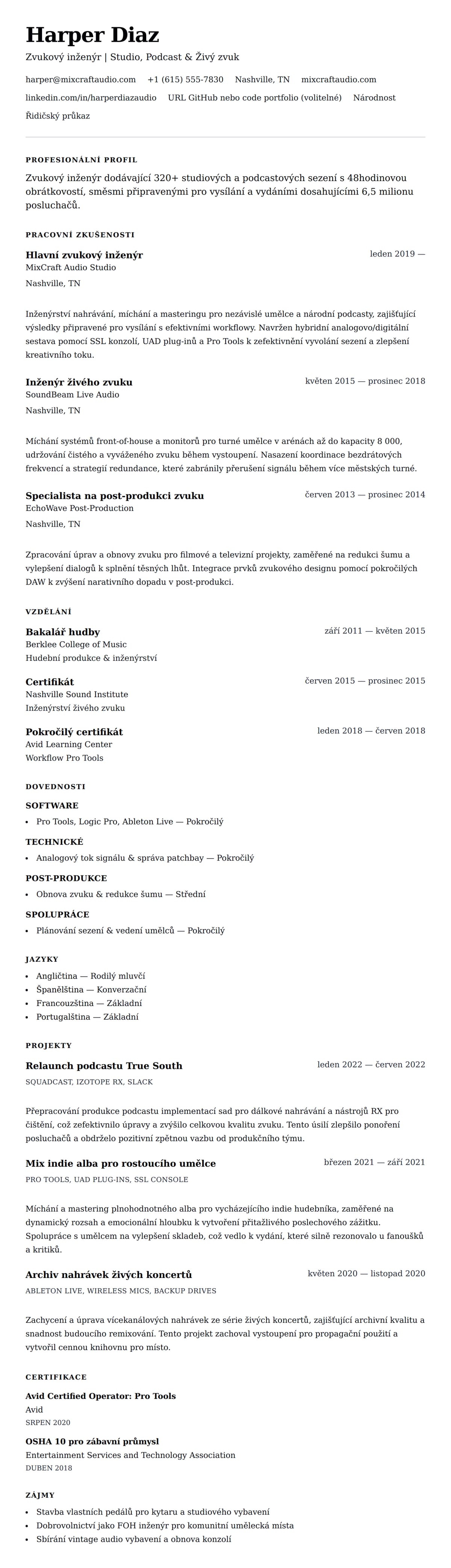 Harper Diaz

Zvukový inženýr | Studio, Podcast & Živý zvuk

harper@mixcraftaudio.com +1 (615) 555-7830 Nashville, TN mixcraftaudio.com linkedin.com/in/harperdiazaudio URL GitHub nebo code portfolio (volitelné) Národnost Řidičský průkaz

PROFESIONÁLNÍ PROFIL

Zvukový inženýr dodávající 320+ studiových a podcastových sezení s 48hodinovou obrátkovostí, směsmi připravenými pro vysílání a vydáními dosahujícími 6,5 milionu posluchačů.

PRACOVNÍ ZKUŠENOSTI

Hlavní zvukový inženýr
leden 2019 —
MixCraft Audio Studio
Nashville, TN

Inženýrství nahrávání, míchání a masteringu pro nezávislé umělce a národní podcasty, zajišťující výsledky připravené pro vysílání s efektivními workflowy. Navržen hybridní analogovo/digitální sestava pomocí SSL konzolí, UAD plug-inů a Pro Tools k zefektivnění vyvolání sezení a zlepšení kreativního toku.

Inženýr živého zvuku
květen 2015 — prosinec 2018
SoundBeam Live Audio
Nashville, TN

Míchání systémů front-of-house a monitorů pro turné umělce v arénách až do kapacity 8 000, udržování čistého a vyváženého zvuku během vystoupení. Nasazení koordinace bezdrátových frekvencí a strategií redundance, které zabránily přerušení signálu během více městských turné.

Specialista na post-produkci zvuku
červen 2013 — prosinec 2014
EchoWave Post-Production
Nashville, TN

Zpracování úprav a obnovy zvuku pro filmové a televizní projekty, zaměřené na redukci šumu a vylepšení dialogů k splnění těsných lhůt. Integrace prvků zvukového designu pomocí pokročilých DAW k zvýšení narativního dopadu v post-produkci.

VZDĚLÁNÍ

Bakalář hudby
září 2011 — květen 2015
Berklee College of Music
Hudební produkce & inženýrství

Certifikát
červen 2015 — prosinec 2015
Nashville Sound Institute
Inženýrství živého zvuku

Pokročilý certifikát
leden 2018 — červen 2018
Avid Learning Center
Workflow Pro Tools

DOVEDNOSTI

SOFTWARE
• Pro Tools, Logic Pro, Ableton Live — Pokročilý

TECHNICKÉ
• Analogový tok signálu & správa patchbay — Pokročilý

POST-PRODUKCE
• Obnova zvuku & redukce šumu — Střední

SPOLUPRÁCE
• Plánování sezení & vedení umělců — Pokročilý

JAZYKY
• Angličtina — Rodilý mluvčí
• Španělština — Konverzační
• Francouzština — Základní
• Portugalština — Základní

PROJEKTY

Relaunch podcastu True South
leden 2022 — červen 2022
SQUADCAST, IZOTOPE RX, SLACK

Přepracování produkce podcastu implementací sad pro dálkové nahrávání a nástrojů RX pro čištění, což zefektivnilo úpravy a zvýšilo celkovou kvalitu zvuku. Tento úsilí zlepšilo ponoření posluchačů a obdrželo pozitivní zpětnou vazbu od produkčního týmu.

Mix indie alba pro rostoucího umělce
březen 2021 — září 2021
PRO TOOLS, UAD PLUG-INS, SSL CONSOLE

Míchání a mastering plnohodnotného alba pro vycházejícího indie hudebníka, zaměřené na dynamický rozsah a emocionální hloubku k vytvoření přitažlivého poslechového zážitku. Spolupráce s umělcem na vylepšení skladeb, což vedlo k vydání, které silně rezonovalo u fanoušků a kritiků.

Archiv nahrávek živých koncertů
květen 2020 — listopad 2020
ABLETON LIVE, WIRELESS MICS, BACKUP DRIVES

Zachycení a úprava vícekanálových nahrávek ze série živých koncertů, zajišťující archivní kvalitu a snadnost budoucího remixování. Tento projekt zachoval vystoupení pro propagační použití a vytvořil cennou knihovnu pro místo.

CERTIFIKACE

Avid Certified Operator: Pro Tools
Avid
SRPEN 2020

OSHA 10 pro zábavní průmysl
Entertainment Services and Technology Association
DUBEN 2018

ZÁJMY
• Stavba vlastních pedálů pro kytaru a studiového vybavení
• Dobrovolnictví jako FOH inženýr pro komunitní umělecká místa
• Sbírání vintage audio vybavení a obnova konzolí